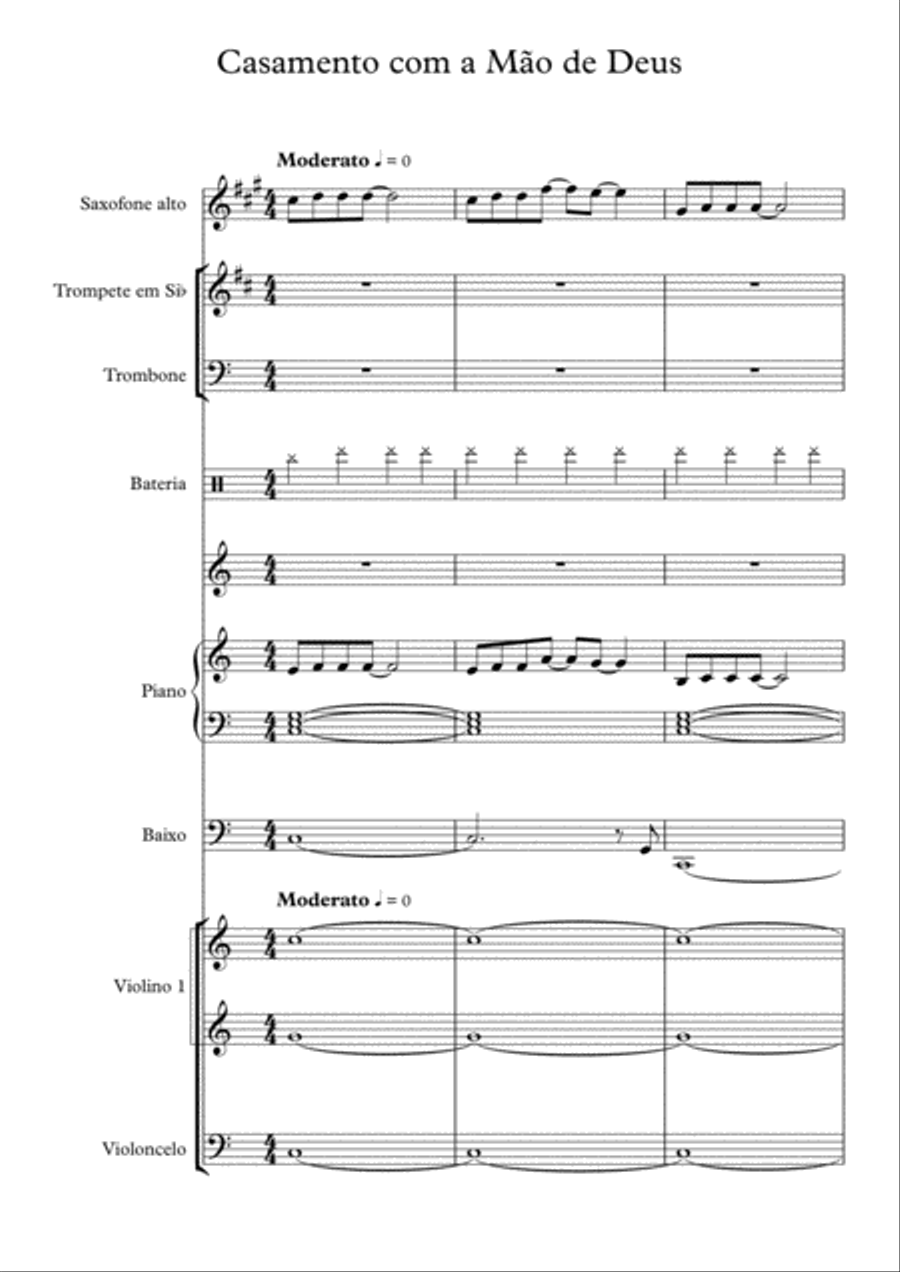 Casamento com a Mão de Deus

Moderato ♩ = 0

Saxofone alto

Trompete em Si♭

Trombone

Bateria

Piano

Baixo

Moderato ♩ = 0

Violino 1

Violoncelo